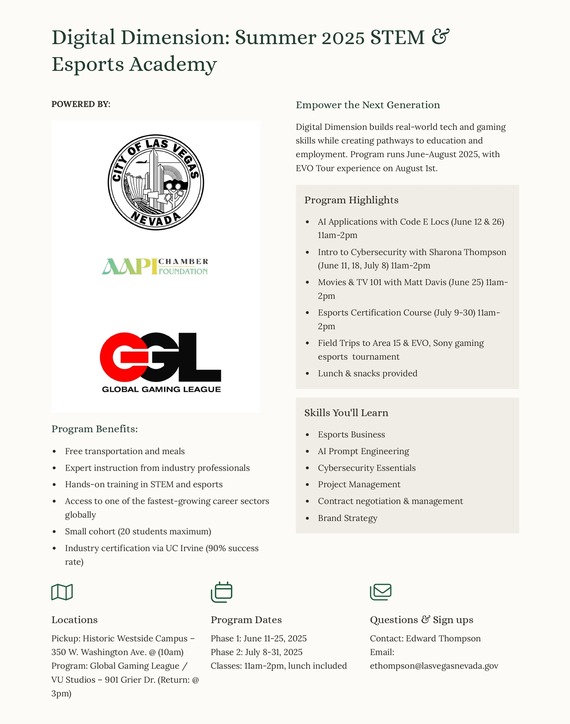 Digital Dimension: Summer 2025 STEM & Esports Academy

POWERED BY:

CITY OF LAS VEGAS NEVADA

AAPI CHAMBER FOUNDATION

GGL GLOBAL GAMING LEAGUE

Program Benefits:

- Free transportation and meals
- Expert instruction from industry professionals
- Hands-on training in STEM and esports
- Access to one of the fastest-growing career sectors globally
- Small cohort (20 students maximum)
- Industry certification via UC Irvine (90% success rate)

Empower the Next Generation

Digital Dimension builds real-world tech and gaming skills while creating pathways to education and employment. Program runs June-August 2025, with EVO Tour experience on August 1st.

Program Highlights

- AI Applications with Code E Locs (June 12 & 26) 11am-2pm
- Intro to Cybersecurity with Sharona Thompson (June 11, 18, July 8) 11am-2pm
- Movies & TV 101 with Matt Davis (June 25) 11am-2pm
- Esports Certification Course (July 9-30) 11am-2pm
- Field Trips to Area 15 & EVO, Sony gaming esports tournament
- Lunch & snacks provided

Skills You'll Learn

- Esports Business
- AI Prompt Engineering
- Cybersecurity Essentials
- Project Management
- Contract negotiation & management
- Brand Strategy

Locations

Pickup: Historic Westside Campus – 350 W. Washington Ave. @ (10am)
Program: Global Gaming League / VU Studios – 901 Grier Dr. (Return: @ 3pm)

Program Dates

Phase 1: June 11-25, 2025
Phase 2: July 8-31, 2025
Classes: 11am-2pm, lunch included

Questions & Sign ups

Contact: Edward Thompson
Email: ethompson@lasvegasnevada.gov